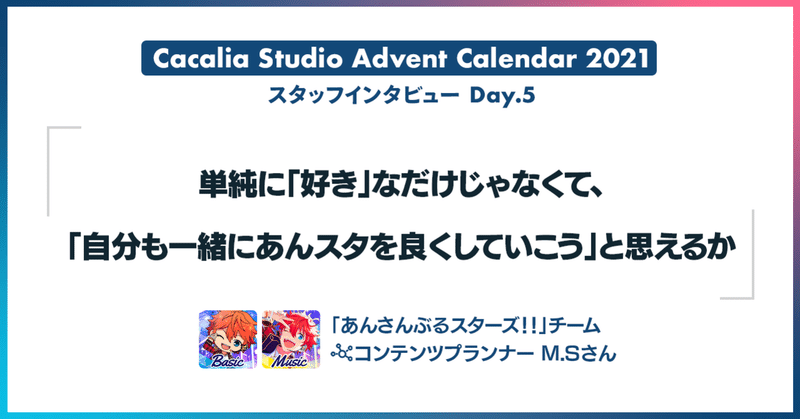 Cacalia Studio Advent Calendar 2021

スタッフインタビュー Day.5

単純に「好き」なだけじゃなくて、

「自分も一緒にあんスタを良くしていこう」と思えるか

Basic Music

「あんさんぶるスターズ!!」チーム
コンテンツプランナー M.Sさん